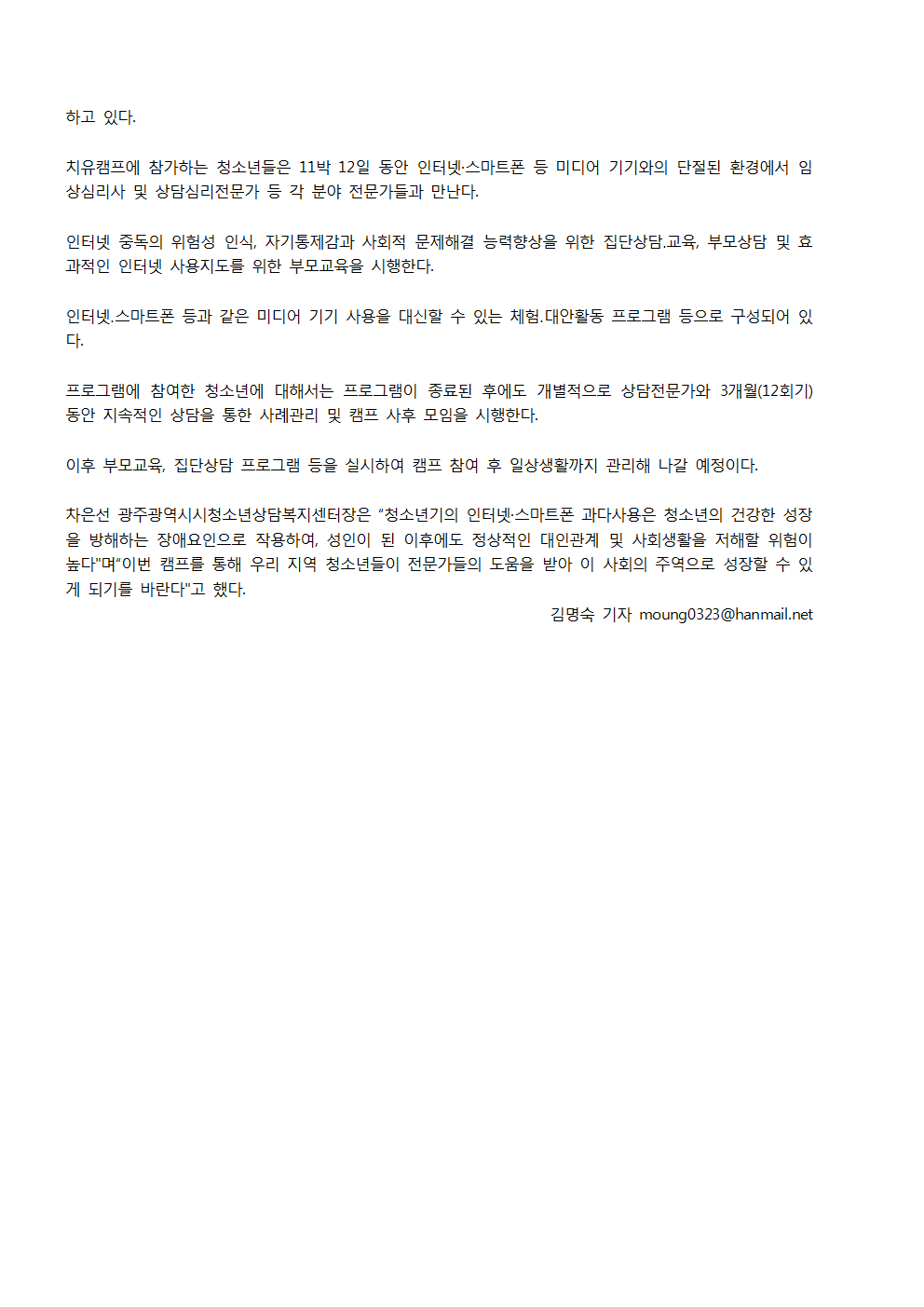 하고 있다.

치유캠프에 참가하는 청소년들은 11박 12일 동안 인터넷·스마트폰 등 미디어 기기와의 단절된 환경에서 임상심리사 및 상담심리전문가 등 각 분야 전문가들과 만난다.

인터넷 중독의 위험성 인식, 자기통제감과 사회적 문제해결 능력향상을 위한 집단상담.교육, 부모상담 및 효과적인 인터넷 사용지도를 위한 부모교육을 시행한다.

인터넷.스마트폰 등과 같은 미디어 기기 사용을 대신할 수 있는 체험.대안활동 프로그램 등으로 구성되어 있다.

프로그램에 참여한 청소년에 대해서는 프로그램이 종료된 후에도 개별적으로 상담전문가와 3개월(12회기) 동안 지속적인 상담을 통한 사례관리 및 캠프 사후 모임을 시행한다.

이후 부모교육, 집단상담 프로그램 등을 실시하여 캠프 참여 후 일상생활까지 관리해 나갈 예정이다.

차은선 광주광역시시청소년상담복지센터장은 "청소년기의 인터넷·스마트폰 과다사용은 청소년의 건강한 성장을 방해하는 장애요인으로 작용하여, 성인이 된 이후에도 정상적인 대인관계 및 사회생활을 저해할 위험이 높다"며"이번 캠프를 통해 우리 지역 청소년들이 전문가들의 도움을 받아 이 사회의 주역으로 성장할 수 있게 되기를 바란다"고 했다.

김명숙 기자 moung0323@hanmail.net